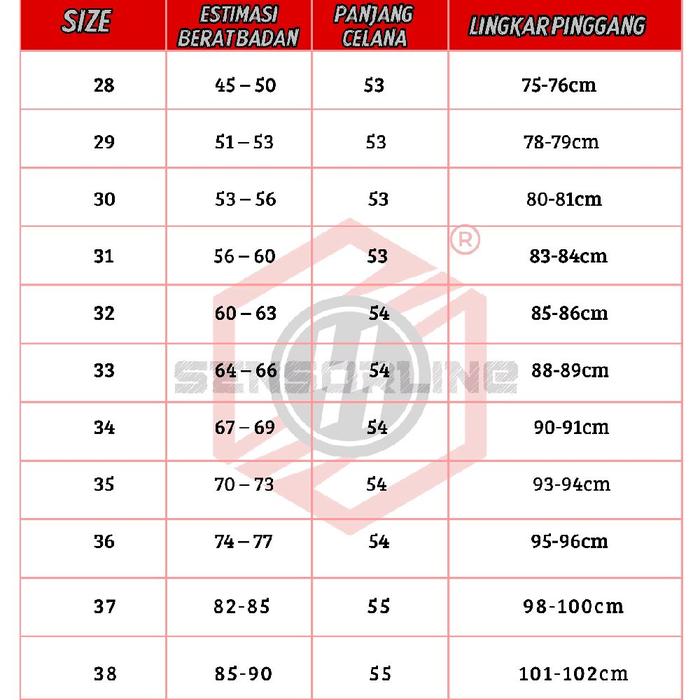 | SIZE | ESTIMASI BERAT BADAN | PANJANG CELANA | LINGKAR PINGGANG |
|---|---|---|---|
| 28 | 45 – 50 | 53 | 75-76cm |
| 29 | 51 – 53 | 53 | 78-79cm |
| 30 | 53 – 56 | 53 | 80-81cm |
| 31 | 56 – 60 | 53 | 83-84cm |
| 32 | 60 – 63 | 54 | 85-86cm |
| 33 | 64 – 66 | 54 | 88-89cm |
| 34 | 67 – 69 | 54 | 90-91cm |
| 35 | 70 – 73 | 54 | 93-94cm |
| 36 | 74 – 77 | 54 | 95-96cm |
| 37 | 82-85 | 55 | 98-100cm |
| 38 | 85-90 | 55 | 101-102cm |

SENSORLINE ®